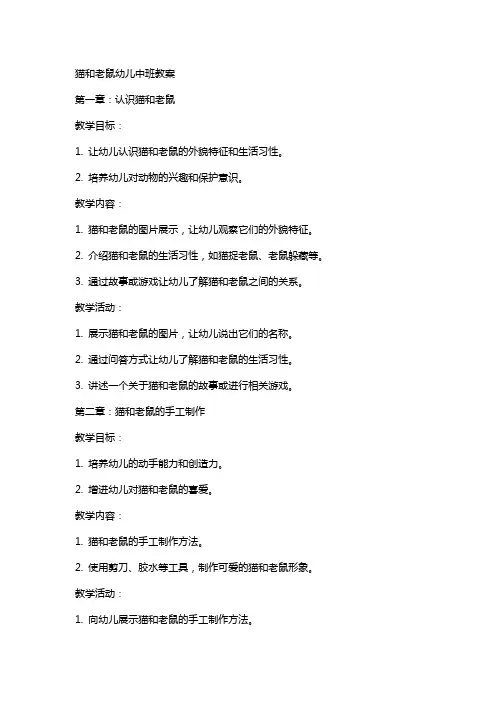 猫和老鼠幼儿中班教案

第一章：认识猫和老鼠

教学目标：

1. 让幼儿认识猫和老鼠的外貌特征和生活习性。

2. 培养幼儿对动物的兴趣和保护意识。

教学内容：

1. 猫和老鼠的图片展示，让幼儿观察它们的外貌特征。

2. 介绍猫和老鼠的生活习性，如猫捉老鼠、老鼠躲藏等。

3. 通过故事或游戏让幼儿了解猫和老鼠之间的关系。

教学活动：

1. 展示猫和老鼠的图片，让幼儿说出它们的名称。

2. 通过问答方式让幼儿了解猫和老鼠的生活习性。

3. 讲述一个关于猫和老鼠的故事或进行相关游戏。

第二章：猫和老鼠的手工制作

教学目标：

1. 培养幼儿的动手能力和创造力。

2. 增进幼儿对猫和老鼠的喜爱。

教学内容：

1. 猫和老鼠的手工制作方法。

2. 使用剪刀、胶水等工具，制作可爱的猫和老鼠形象。

教学活动：

1. 向幼儿展示猫和老鼠的手工制作方法。